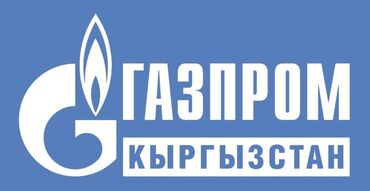 ГАЗПРОМ
КЫРГЫЗСТАН